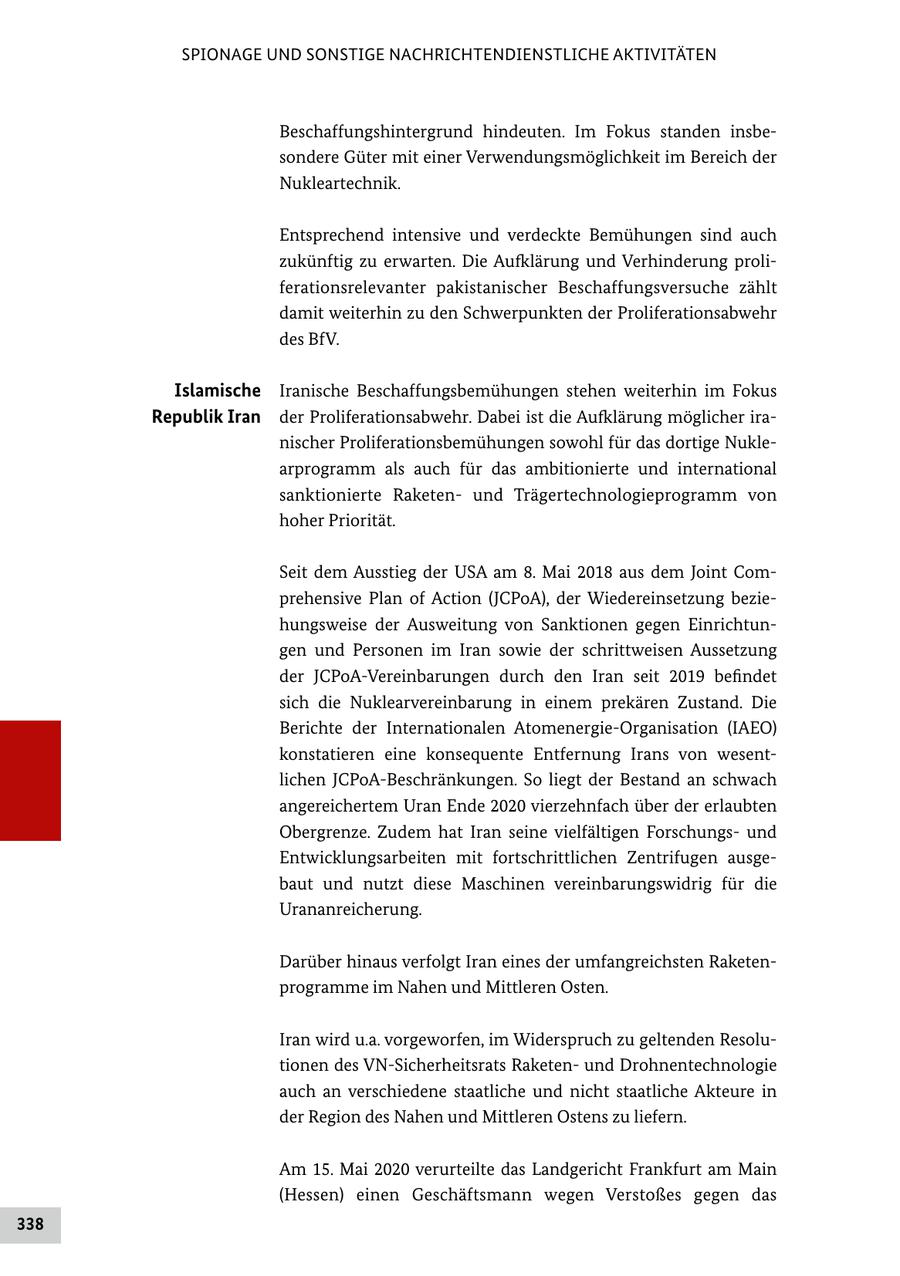 SPIONAGE UND SONSTIGE NACHRICHTENDIENSTLICHE AKTIVITÄTEN

Beschaffungshintergrund hindeuten. Im Fokus standen insbesondere Güter mit einer Verwendungsmöglichkeit im Bereich der Nukleartechnik.

Entsprechend intensive und verdeckte Bemühungen sind auch zukünftig zu erwarten. Die Aufklärung und Verhinderung proliferationsrelevanter pakistanischer Beschaffungsversuche zählt damit weiterhin zu den Schwerpunkten der Proliferationsabwehr des BfV.

Islamische Republik Iran

Iranische Beschaffungsbemühungen stehen weiterhin im Fokus der Proliferationsabwehr. Dabei ist die Aufklärung möglicher iranischer Proliferationsbemühungen sowohl für das dortige Nuklearprogramm als auch für das ambitionierte und international sanktionierte Raketen- und Trägertechnologieprogramm von hoher Priorität.

Seit dem Ausstieg der USA am 8. Mai 2018 aus dem Joint Comprehensive Plan of Action (JCPoA), der Wiedereinsetzung beziehungsweise der Ausweitung von Sanktionen gegen Einrichtungen und Personen im Iran sowie der schrittweisen Aussetzung der JCPoA-Vereinbarungen durch den Iran seit 2019 befindet sich die Nuklearvereinbarung in einem prekären Zustand. Die Berichte der Internationalen Atomenergie-Organisation (IAEO) konstatieren eine konsequente Entfernung Irans von wesentlichen JCPoA-Beschränkungen. So liegt der Bestand an schwach angereichertem Uran Ende 2020 vierzehnfach über der erlaubten Obergrenze. Zudem hat Iran seine vielfältigen Forschungs- und Entwicklungsarbeiten mit fortschrittlichen Zentrifugen ausgebaut und nutzt diese Maschinen vereinbarungswidrig für die Urananreicherung.

Darüber hinaus verfolgt Iran eines der umfangreichsten Raketenprogramme im Nahen und Mittleren Osten.

Iran wird u.a. vorgeworfen, im Widerspruch zu geltenden Resolutionen des VN-Sicherheitsrats Raketen- und Drohnentechnologie auch an verschiedene staatliche und nicht staatliche Akteure in der Region des Nahen und Mittleren Ostens zu liefern.

Am 15. Mai 2020 verurteilte das Landgericht Frankfurt am Main (Hessen) einen Geschäftsmann wegen Verstoßes gegen das

338